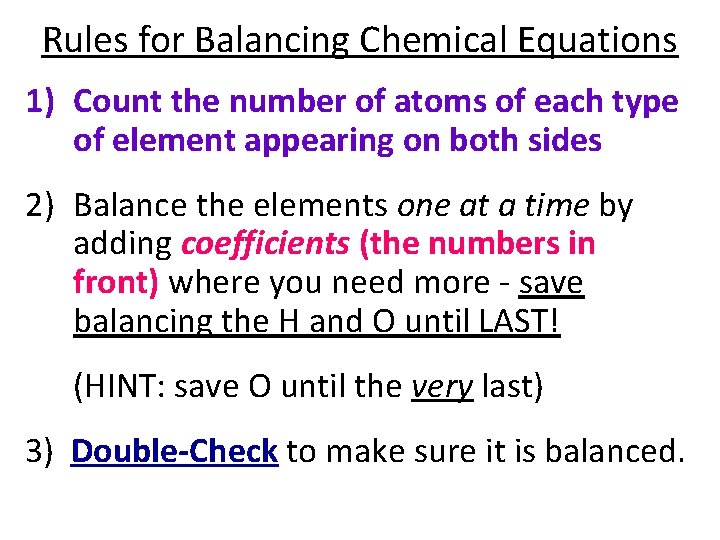 Rules for Balancing Chemical Equations

1) Count the number of atoms of each type of element appearing on both sides

2) Balance the elements one at a time by adding coefficients (the numbers in front) where you need more - save balancing the H and O until LAST!

(HINT: save O until the very last)

3) Double-Check to make sure it is balanced.